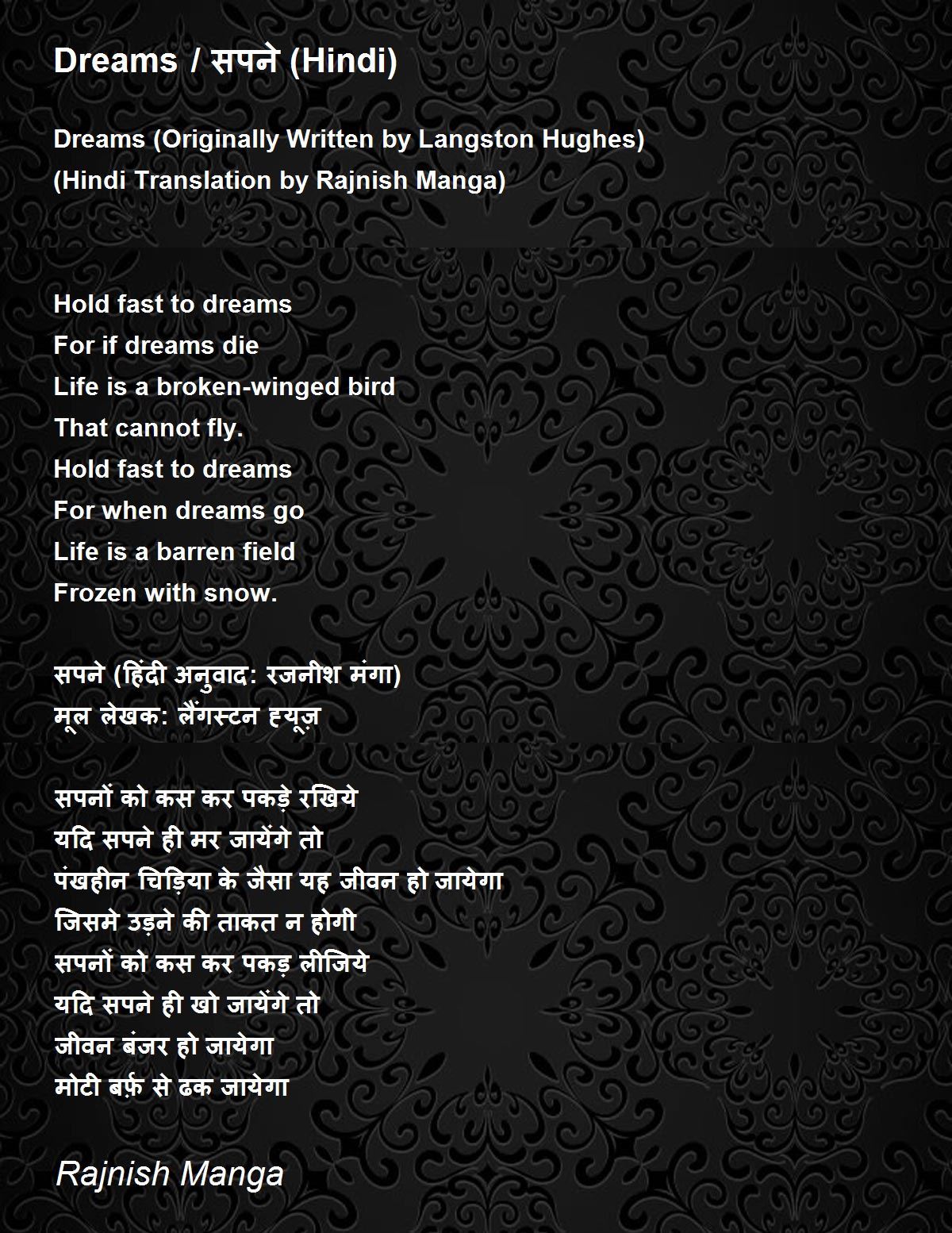 Dreams / सपने (Hindi)

Dreams (Originally Written by Langston Hughes)
(Hindi Translation by Rajnish Manga)

Hold fast to dreams
For if dreams die
Life is a broken-winged bird
That cannot fly.
Hold fast to dreams
For when dreams go
Life is a barren field
Frozen with snow.

सपने (हिंदी अनुवाद: रजनीश मंगा)
मूल लेखक: लैंगस्टन ह्यूज़

सपनों को कस कर पकड़े रखिये
यदि सपने ही मर जायेंगे तो
पंखहीन चिड़िया के जैसा यह जीवन हो जायेगा
जिसमे उड़ने की ताकत न होगी
सपनों को कस कर पकड़ लीजिये
यदि सपने ही खो जायेंगे तो
जीवन बंजर हो जायेगा
मोटी बर्फ़ से ढक जायेगा

Rajnish Manga